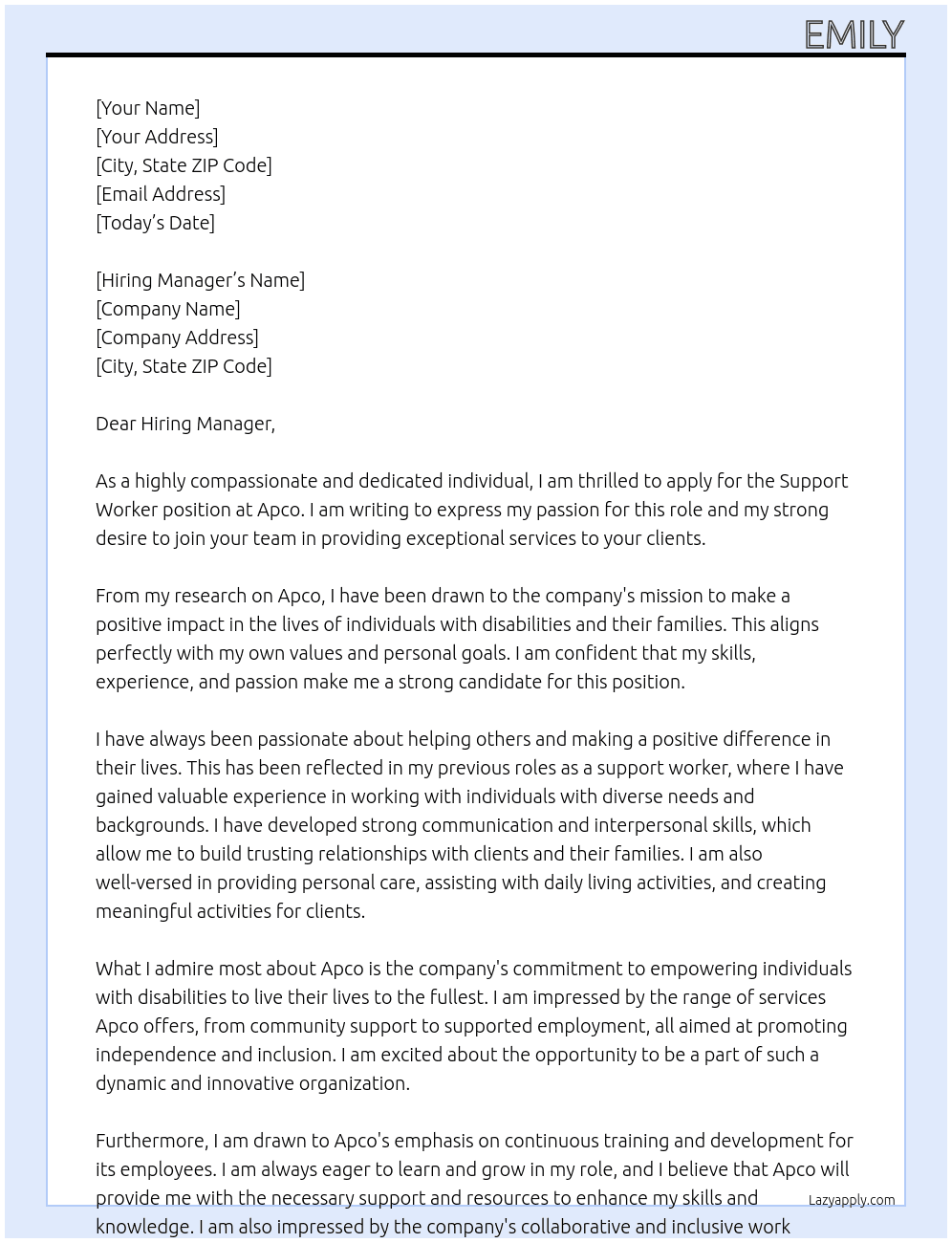 EMILY

[Your Name]
[Your Address]
[City, State ZIP Code]
[Email Address]
[Today's Date]

[Hiring Manager's Name]
[Company Name]
[Company Address]
[City, State ZIP Code]

Dear Hiring Manager,

As a highly compassionate and dedicated individual, I am thrilled to apply for the Support Worker position at Apco. I am writing to express my passion for this role and my strong desire to join your team in providing exceptional services to your clients.

From my research on Apco, I have been drawn to the company's mission to make a positive impact in the lives of individuals with disabilities and their families. This aligns perfectly with my own values and personal goals. I am confident that my skills, experience, and passion make me a strong candidate for this position.

I have always been passionate about helping others and making a positive difference in their lives. This has been reflected in my previous roles as a support worker, where I have gained valuable experience in working with individuals with diverse needs and backgrounds. I have developed strong communication and interpersonal skills, which allow me to build trusting relationships with clients and their families. I am also well-versed in providing personal care, assisting with daily living activities, and creating meaningful activities for clients.

What I admire most about Apco is the company's commitment to empowering individuals with disabilities to live their lives to the fullest. I am impressed by the range of services Apco offers, from community support to supported employment, all aimed at promoting independence and inclusion. I am excited about the opportunity to be a part of such a dynamic and innovative organization.

Furthermore, I am drawn to Apco's emphasis on continuous training and development for its employees. I am always eager to learn and grow in my role, and I believe that Apco will provide me with the necessary support and resources to enhance my skills and knowledge. I am also impressed by the company's collaborative and inclusive work

Lazyapply.com